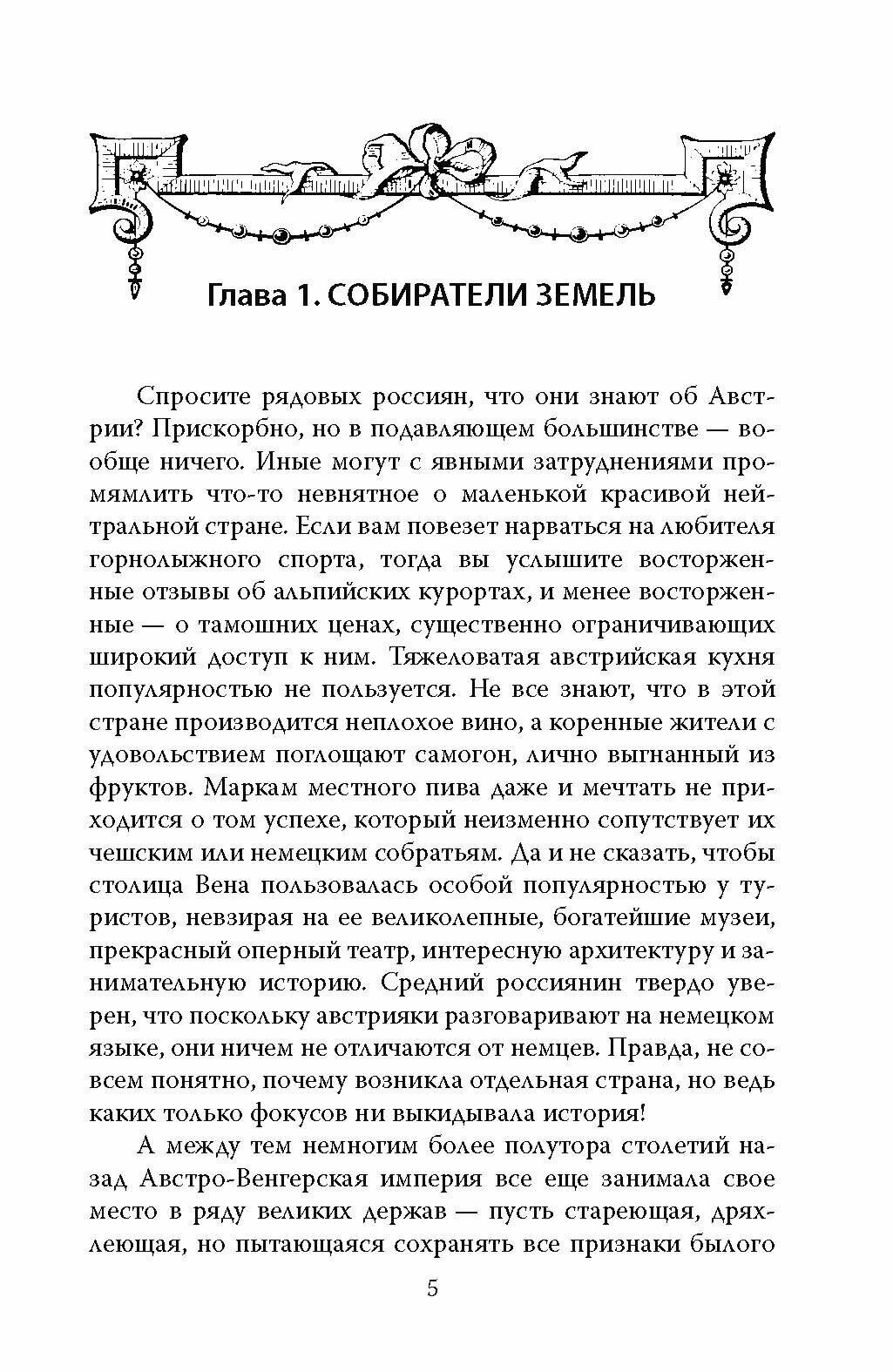 Глава 1. СОБИРАТЕЛИ ЗЕМЕЛЬ

Спросите рядовых россиян, что они знают об Австрии? Прискорбно, но в подавляющем большинстве — вообще ничего. Иные могут с явными затруднениями промямлить что-то невнятное о маленькой красивой нейтральной стране. Если вам повезет нарваться на любителя горнолыжного спорта, тогда вы услышите восторженные отзывы об альпийских курортах, и менее восторженные — о тамошних ценах, существенно ограничивающих широкий доступ к ним. Тяжеловатая австрийская кухня популярностью не пользуется. Не все знают, что в этой стране производится неплохое вино, а коренные жители с удовольствием поглощают самогон, лично выгнанный из фруктов. Маркам местного пива даже и мечтать не приходится о том успехе, который неизменно сопутствует их чешским или немецким собратьям. Да и не сказать, чтобы столица Вена пользовалась особой популярностью у туристов, невзирая на ее великолепные, богатейшие музеи, прекрасный оперный театр, интересную архитектуру и занимательную историю. Средний россиянин твердо уверен, что поскольку австрияки разговаривают на немецком языке, они ничем не отличаются от немцев. Правда, не совсем понятно, почему возникла отдельная страна, но ведь каких только фокусов ни выкидывала история!

А между тем немногим более полутора столетий назад Австро-Венгерская империя все еще занимала свое место в ряду великих держав — пусть стареющая, дряхлеющая, но пытающаяся сохранять все признаки былого

5